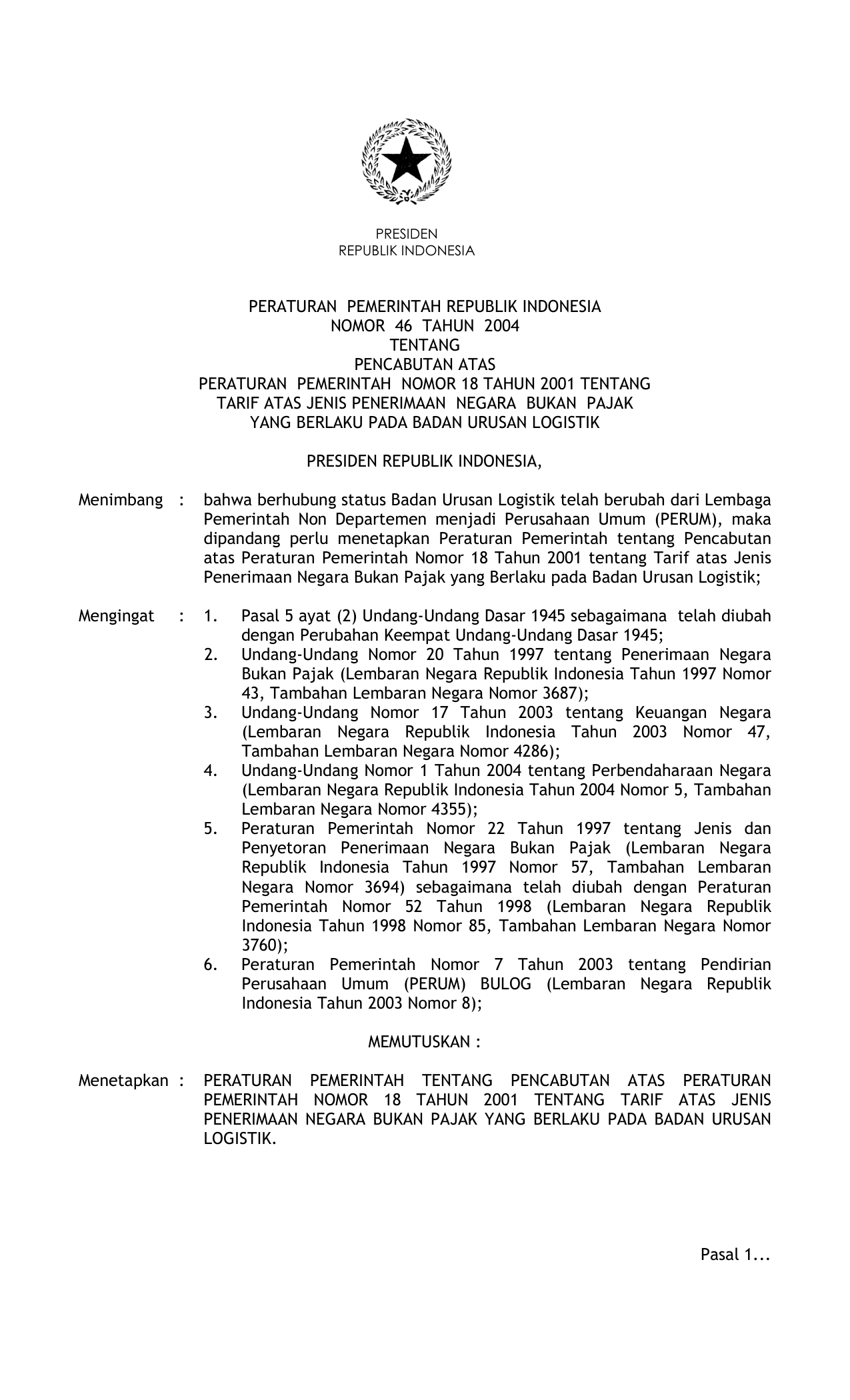 PRESIDEN
REPUBLIK INDONESIA

PERATURAN PEMERINTAH REPUBLIK INDONESIA
NOMOR 46 TAHUN 2004
TENTANG
PENCABUTAN ATAS
PERATURAN PEMERINTAH NOMOR 18 TAHUN 2001 TENTANG
TARIF ATAS JENIS PENERIMAAN NEGARA BUKAN PAJAK
YANG BERLAKU PADA BADAN URUSAN LOGISTIK

PRESIDEN REPUBLIK INDONESIA,

Menimbang : bahwa berhubung status Badan Urusan Logistik telah berubah dari Lembaga Pemerintah Non Departemen menjadi Perusahaan Umum (PERUM), maka dipandang perlu menetapkan Peraturan Pemerintah tentang Pencabutan atas Peraturan Pemerintah Nomor 18 Tahun 2001 tentang Tarif atas Jenis Penerimaan Negara Bukan Pajak yang Berlaku pada Badan Urusan Logistik;

Mengingat : 1. Pasal 5 ayat (2) Undang-Undang Dasar 1945 sebagaimana telah diubah dengan Perubahan Keempat Undang-Undang Dasar 1945;
2. Undang-Undang Nomor 20 Tahun 1997 tentang Penerimaan Negara Bukan Pajak (Lembaran Negara Republik Indonesia Tahun 1997 Nomor 43, Tambahan Lembaran Negara Nomor 3687);
3. Undang-Undang Nomor 17 Tahun 2003 tentang Keuangan Negara (Lembaran Negara Republik Indonesia Tahun 2003 Nomor 47, Tambahan Lembaran Negara Nomor 4286);
4. Undang-Undang Nomor 1 Tahun 2004 tentang Perbendaharaan Negara (Lembaran Negara Republik Indonesia Tahun 2004 Nomor 5, Tambahan Lembaran Negara Nomor 4355);
5. Peraturan Pemerintah Nomor 22 Tahun 1997 tentang Jenis dan Penyetoran Penerimaan Negara Bukan Pajak (Lembaran Negara Republik Indonesia Tahun 1997 Nomor 57, Tambahan Lembaran Negara Nomor 3694) sebagaimana telah diubah dengan Peraturan Pemerintah Nomor 52 Tahun 1998 (Lembaran Negara Republik Indonesia Tahun 1998 Nomor 85, Tambahan Lembaran Negara Nomor 3760);
6. Peraturan Pemerintah Nomor 7 Tahun 2003 tentang Pendirian Perusahaan Umum (PERUM) BULOG (Lembaran Negara Republik Indonesia Tahun 2003 Nomor 8);

MEMUTUSKAN :

Menetapkan : PERATURAN PEMERINTAH TENTANG PENCABUTAN ATAS PERATURAN PEMERINTAH NOMOR 18 TAHUN 2001 TENTANG TARIF ATAS JENIS PENERIMAAN NEGARA BUKAN PAJAK YANG BERLAKU PADA BADAN URUSAN LOGISTIK.

Pasal 1...